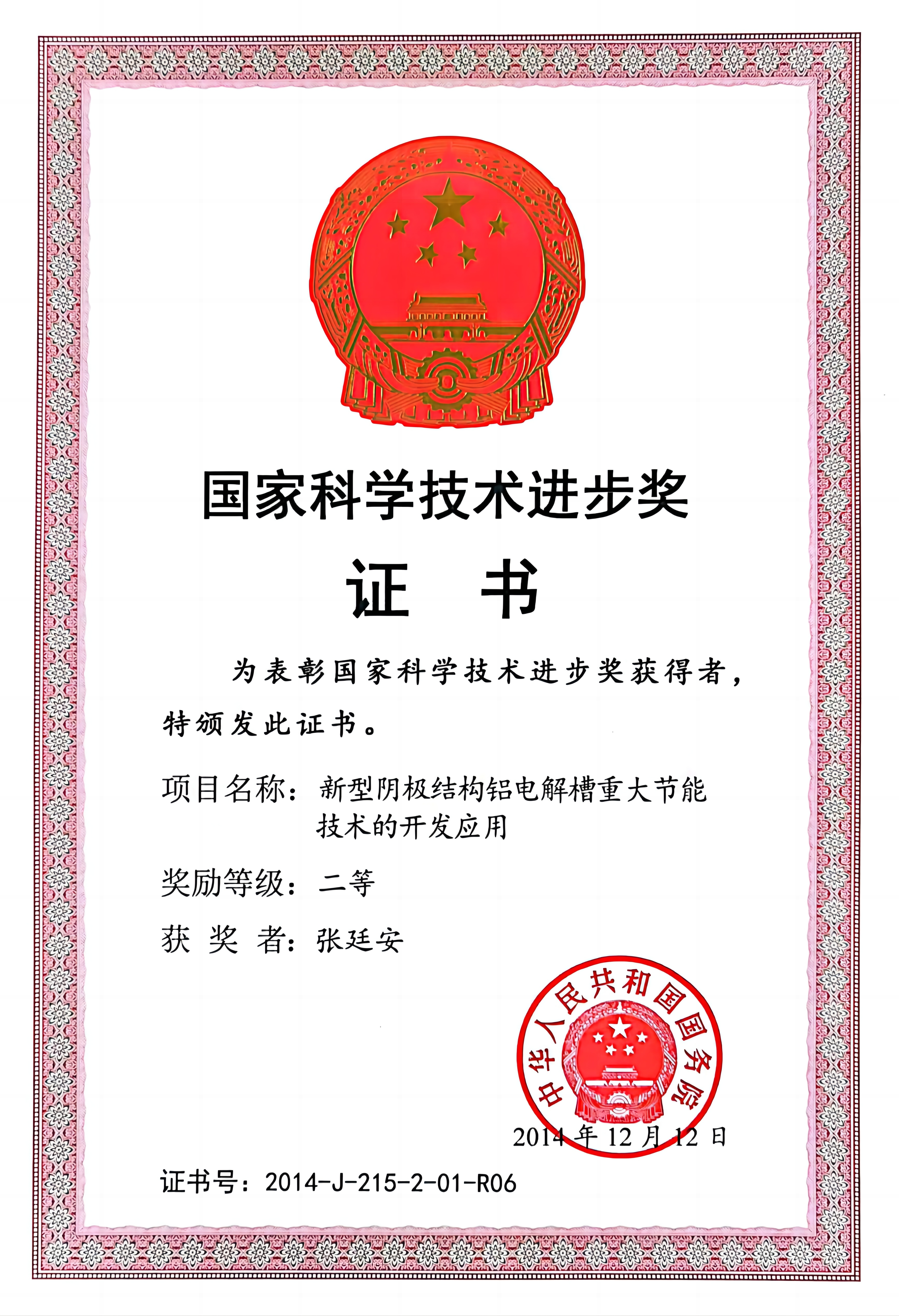 国家科学技术进步奖

证 书

为表彰国家科学技术进步奖获得者，特颁发此证书。

项目名称：新型阴极结构铝电解槽重大节能技术的开发应用

奖励等级：二等

获 奖 者：张廷安

中华人民共和国国务院

2014年12月12日

证书号：2014-J-215-2-01-R06